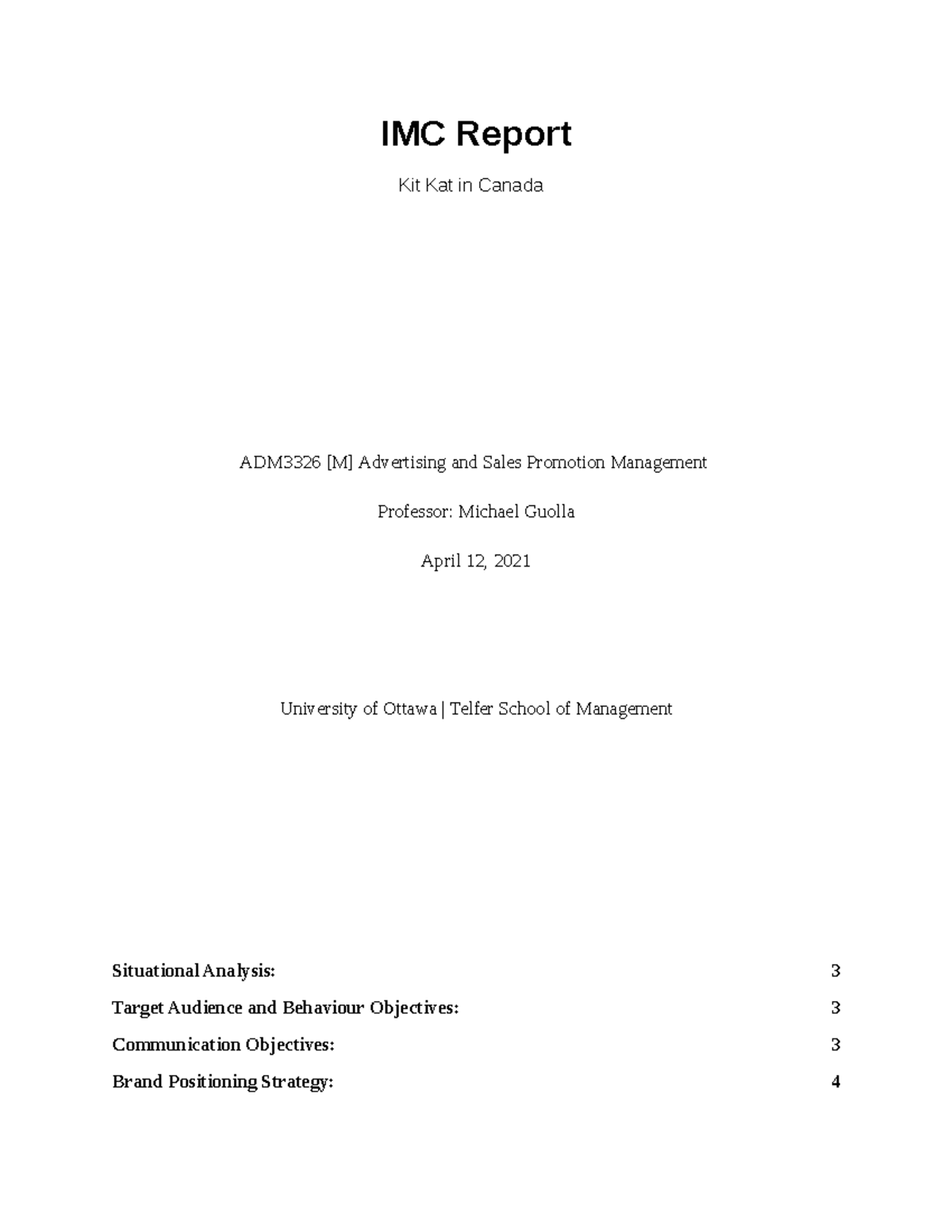 IMC Report

Kit Kat in Canada

ADM3326 [M] Advertising and Sales Promotion Management

Professor: Michael Guolla

April 12, 2021

University of Ottawa | Telfer School of Management

Situational Analysis: 3

Target Audience and Behaviour Objectives: 3

Communication Objectives: 3

Brand Positioning Strategy: 4